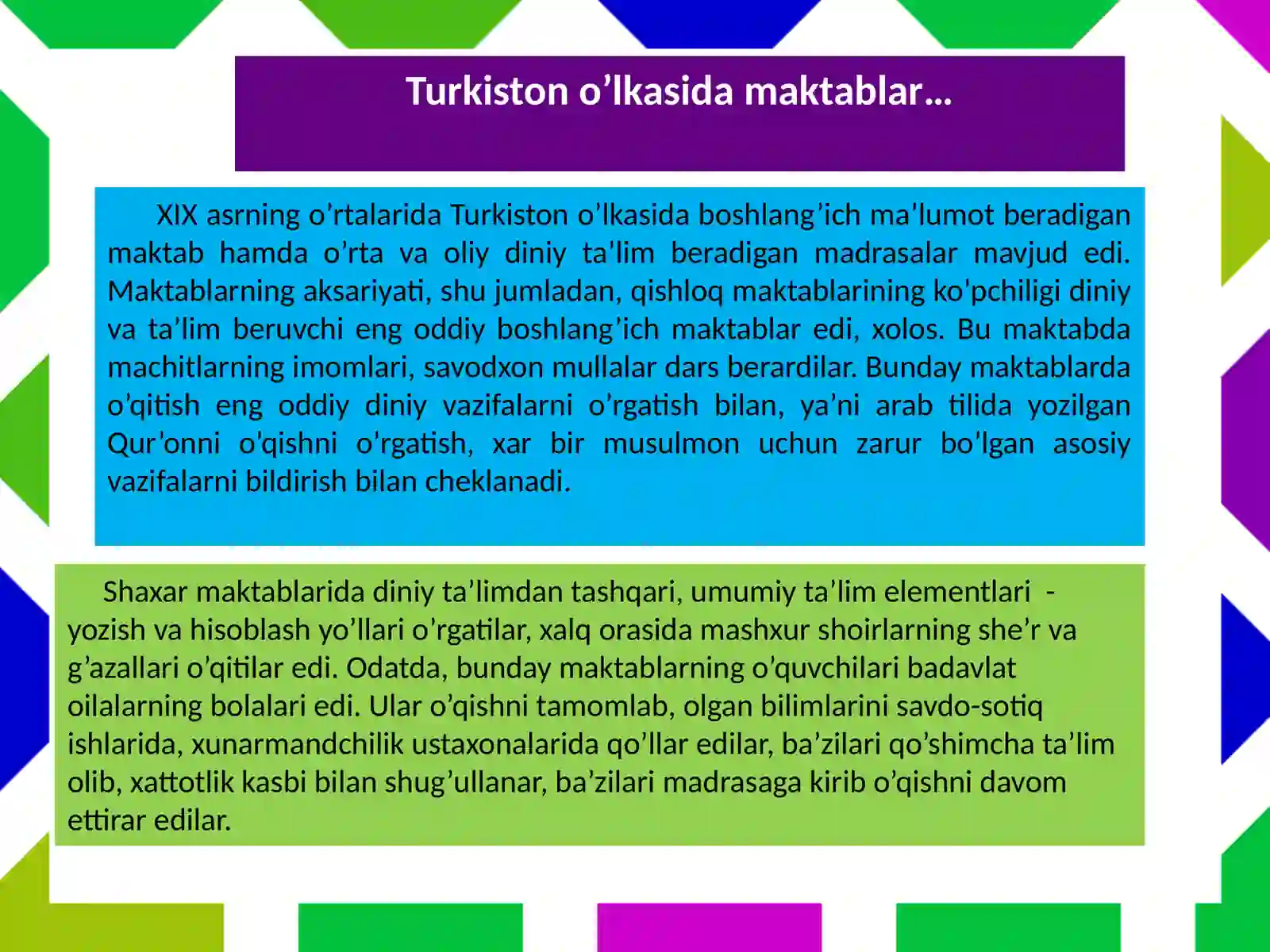 Turkiston o’lkasida maktablar…

XIX asrning o’rtalarida Turkiston o’lkasida boshlang’ich ma’lumot beradigan maktab hamda o’rta va oliy diniy ta’lim beradigan madrasalar mavjud edi. Maktablarning aksariyati, shu jumladan, qishloq maktablarining ko'pchiligi diniy va ta’lim beruvchi eng oddiy boshlang’ich maktablar edi, xolos. Bu maktabda machitlarning imomlari, savodxon mullalar dars berardilar. Bunday maktablarda o’qitish eng oddiy diniy vazifalarni o’rgatish bilan, ya’ni arab tilida yozilgan Qur’onni o'qishni o’rgatish, xar bir musulmon uchun zarur bo’lgan asosiy vazifalarni bildirish bilan cheklanadi.

Shaxar maktablarida diniy ta’limdan tashqari, umumiy ta’lim elementlari - yozish va hisoblash yo’llari o’rgatilar, xalq orasida mashxur shoirlarning she’r va g’azallari o’qitilar edi. Odatda, bunday maktablarning o’quvchilari badavlat oilalarning bolalari edi. Ular o’qishni tamomlab, olgan bilimlarini savdo-sotiq ishlarida, xunarmandchilik ustaxonalarida qo’llar edilar, ba’zilari qo’shimcha ta’lim olib, xattotlik kasbi bilan shug’ullanar, ba’zilari madrasaga kirib o’qishni davom ettirar edilar.